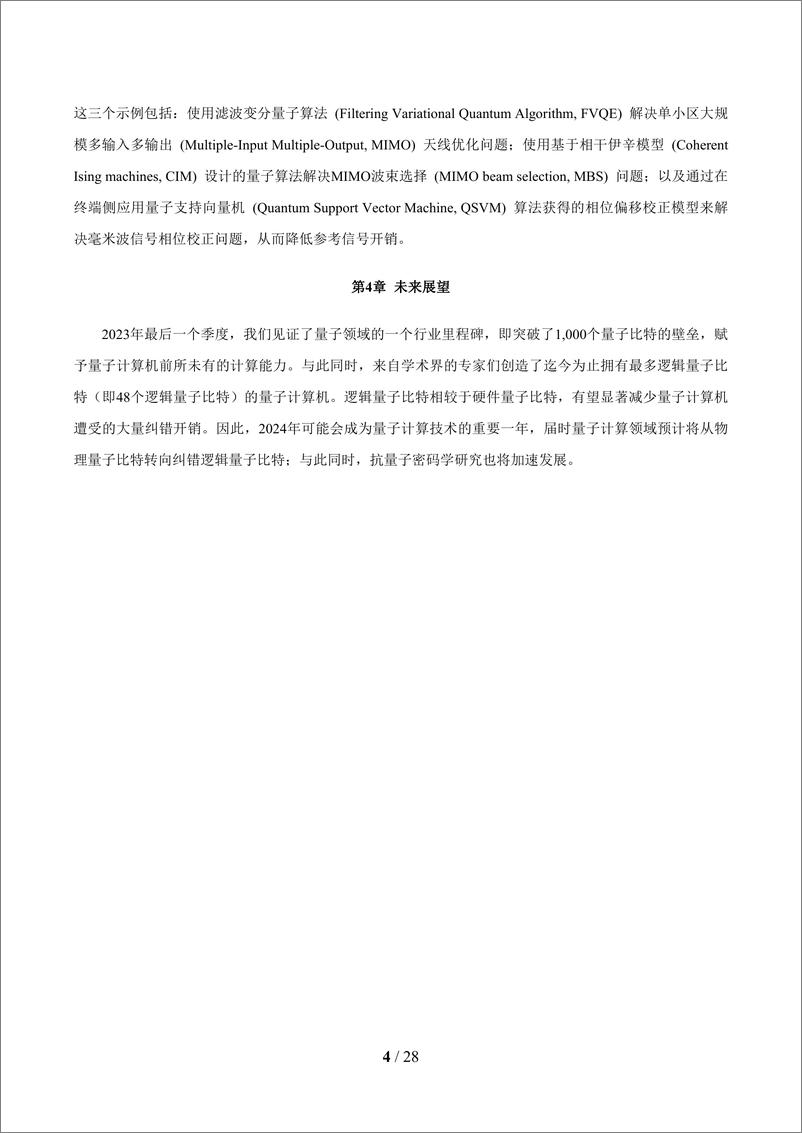 这三个示例包括：使用滤波变分量子算法 (Filtering Variational Quantum Algorithm, FVQE) 解决单小区大规模多输入多输出 (Multiple-Input Multiple-Output, MIMO) 天线优化问题；使用基于相干伊辛模型 (Coherent Ising machines, CIM) 设计的量子算法解决MIMO波束选择 (MIMO beam selection, MBS) 问题；以及通过在终端侧应用量子支持向量机 (Quantum Support Vector Machine, QSVM) 算法获得的相位偏移校正模型来解决毫米波信号相位校正问题，从而降低参考信号开销。

第4章 未来展望

2023年最后一个季度，我们见证了量子领域的一个行业里程碑，即突破了1,000个量子比特的壁垒，赋予量子计算机前所未有的计算能力。与此同时，来自学术界的专家们创造了迄今为止拥有最多逻辑量子比特（即48个逻辑量子比特）的量子计算机。逻辑量子比特相较于硬件量子比特，有望显著减少量子计算机遭受的大量纠错开销。因此，2024年可能会成为量子计算技术的重要一年，届时量子计算领域预计将从物理量子比特转向纠错逻辑量子比特；与此同时，抗量子密码学研究也将加速发展。

4 / 28